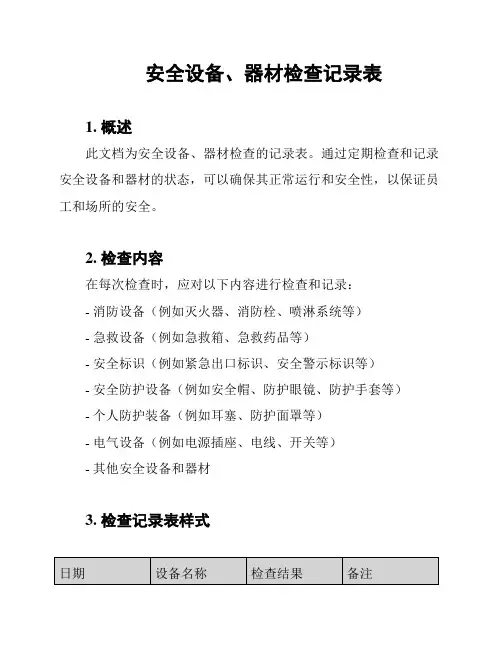 安全设备、器材检查记录表

1. 概述

此文档为安全设备、器材检查的记录表。通过定期检查和记录安全设备和器材的状态，可以确保其正常运行和安全性，以保证员工和场所的安全。

2. 检查内容

在每次检查时，应对以下内容进行检查和记录：

- 消防设备（例如灭火器、消防栓、喷淋系统等）

- 急救设备（例如急救箱、急救药品等）

- 安全标识（例如紧急出口标识、安全警示标识等）

- 安全防护设备（例如安全帽、防护眼镜、防护手套等）

- 个人防护装备（例如耳塞、防护面罩等）

- 电气设备（例如电源插座、电线、开关等）

- 其他安全设备和器材

3. 检查记录表样式

| 日期 | 设备名称 | 检查结果 | 备注 |
|---|---|---|---|